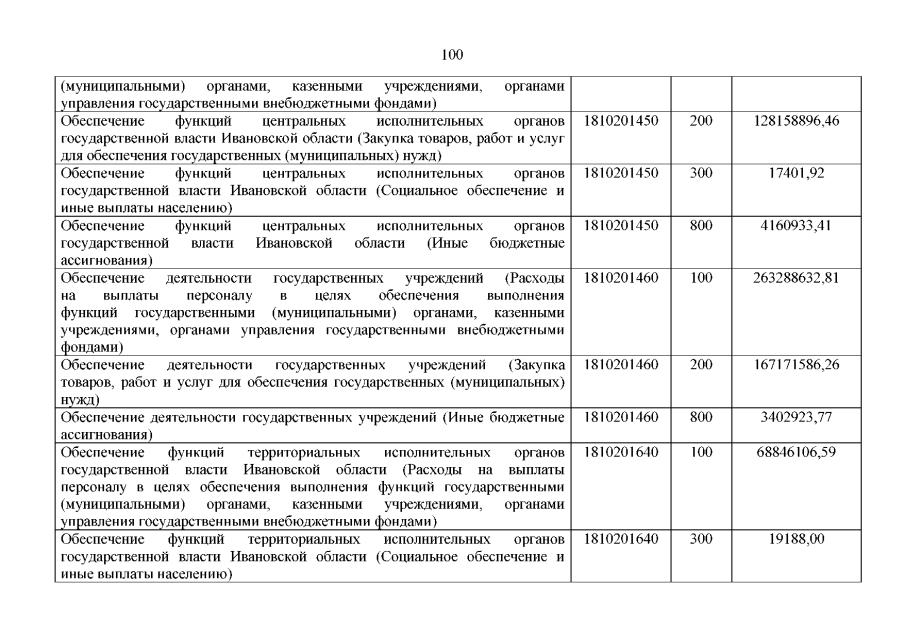 100

| | | | |
|---|---|---|---|
| (муниципальными) органами, казенными учреждениями, органами управления государственными внебюджетными фондами) | | | |
| Обеспечение функций центральных исполнительных органов государственной власти Ивановской области (Закупка товаров, работ и услуг для обеспечения государственных (муниципальных) нужд) | 1810201450 | 200 | 128158896,46 |
| Обеспечение функций центральных исполнительных органов государственной власти Ивановской области (Социальное обеспечение и иные выплаты населению) | 1810201450 | 300 | 17401,92 |
| Обеспечение функций центральных исполнительных органов государственной власти Ивановской области (Иные бюджетные ассигнования) | 1810201450 | 800 | 4160933,41 |
| Обеспечение деятельности государственных учреждений (Расходы на выплаты персоналу в целях обеспечения выполнения функций государственными (муниципальными) органами, казенными учреждениями, органами управления государственными внебюджетными фондами) | 1810201460 | 100 | 263288632,81 |
| Обеспечение деятельности государственных учреждений (Закупка товаров, работ и услуг для обеспечения государственных (муниципальных) нужд) | 1810201460 | 200 | 167171586,26 |
| Обеспечение деятельности государственных учреждений (Иные бюджетные ассигнования) | 1810201460 | 800 | 3402923,77 |
| Обеспечение функций территориальных исполнительных органов государственной власти Ивановской области (Расходы на выплаты персоналу в целях обеспечения выполнения функций государственными (муниципальными) органами, казенными учреждениями, органами управления государственными внебюджетными фондами) | 1810201640 | 100 | 68846106,59 |
| Обеспечение функций территориальных исполнительных органов государственной власти Ивановской области (Социальное обеспечение и иные выплаты населению) | 1810201640 | 300 | 19188,00 |